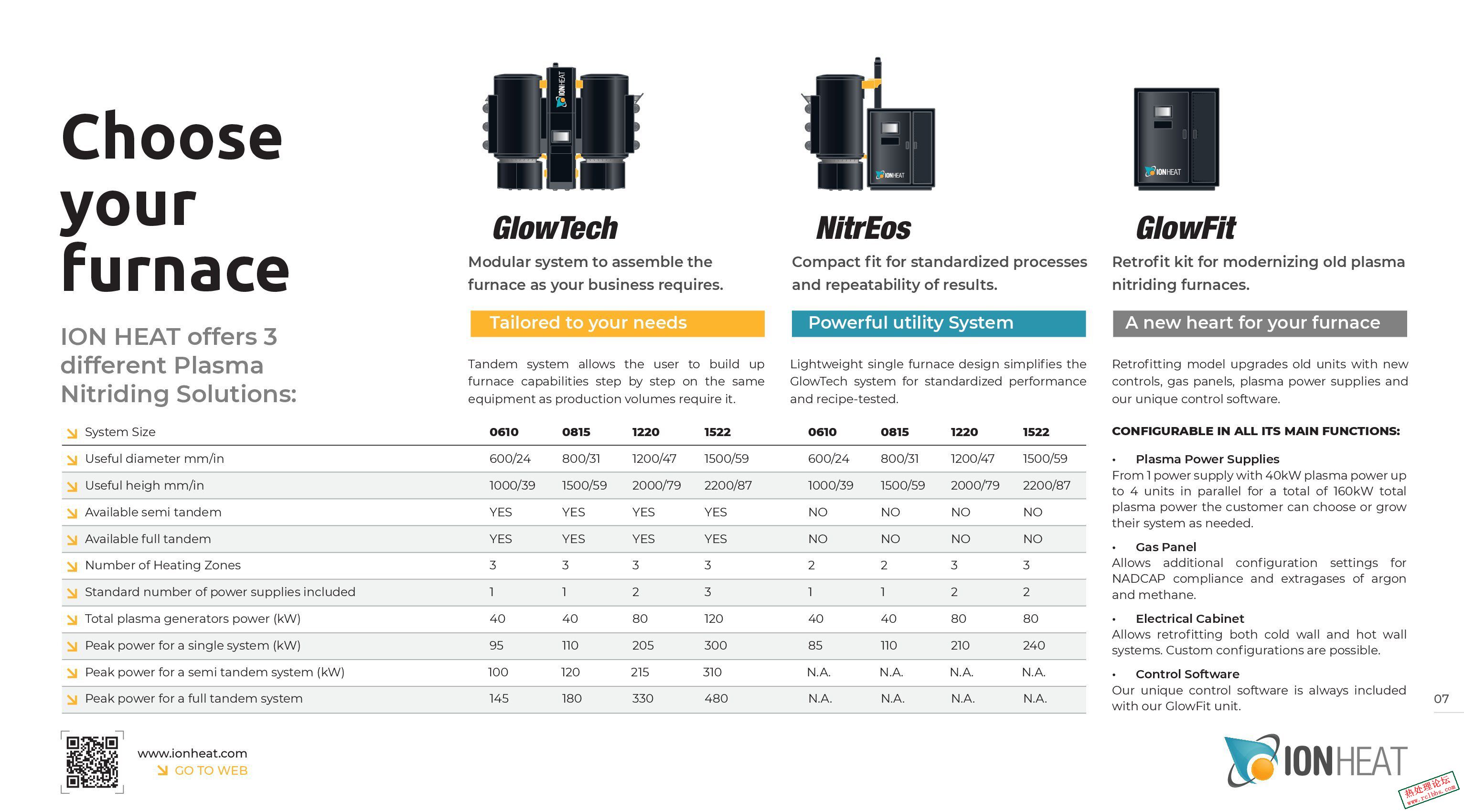 Choose your furnace

ION HEAT offers 3 different Plasma Nitriding Solutions:

IONHEAT

GlowTech

Modular system to assemble the furnace as your business requires.

Tailored to your needs

Tandem system allows the user to build up furnace capabilities step by step on the same equipment as production volumes require it.

IONHEAT

NitrEos

Compact fit for standardized processes and repeatability of results.

Powerful utility System

Lightweight single furnace design simplifies the GlowTech system for standardized performance and recipe-tested.

IONHEAT

GlowFit

Retrofit kit for modernizing old plasma nitriding furnaces.

A new heart for your furnace

Retrofitting model upgrades old units with new controls, gas panels, plasma power supplies and our unique control software.

| System Size | 0610 | 0815 | 1220 | 1522 | 0610 | 0815 | 1220 | 1522 |
|---|---|---|---|---|---|---|---|---|
| Useful diameter mm/in | 600/24 | 800/31 | 1200/47 | 1500/59 | 600/24 | 800/31 | 1200/47 | 1500/59 |
| Useful heigh mm/in | 1000/39 | 1500/59 | 2000/79 | 2200/87 | 1000/39 | 1500/59 | 2000/79 | 2200/87 |
| Available semi tandem | YES | YES | YES | YES | NO | NO | NO | NO |
| Available full tandem | YES | YES | YES | YES | NO | NO | NO | NO |
| Number of Heating Zones | 3 | 3 | 3 | 3 | 2 | 2 | 3 | 3 |
| Standard number of power supplies included | 1 | 1 | 2 | 3 | 1 | 1 | 2 | 2 |
| Total plasma generators power (kW) | 40 | 40 | 80 | 120 | 40 | 40 | 80 | 80 |
| Peak power for a single system (kW) | 95 | 110 | 205 | 300 | 85 | 110 | 210 | 240 |
| Peak power for a semi tandem system (kW) | 100 | 120 | 215 | 310 | N.A. | N.A. | N.A. | N.A. |
| Peak power for a full tandem system | 145 | 180 | 330 | 480 | N.A. | N.A. | N.A. | N.A. |

CONFIGURABLE IN ALL ITS MAIN FUNCTIONS:

• Plasma Power Supplies
From 1 power supply with 40kW plasma power up to 4 units in parallel for a total of 160kW total plasma power the customer can choose or grow their system as needed.

• Gas Panel
Allows additional configuration settings for NADCAP compliance and extragases of argon and methane.

• Electrical Cabinet
Allows retrofitting both cold wall and hot wall systems. Custom configurations are possible.

• Control Software
Our unique control software is always included with our GlowFit unit.

07

www.ionheat.com
GO TO WEB

IONHEAT

热处理论坛
www.rclbbs.com